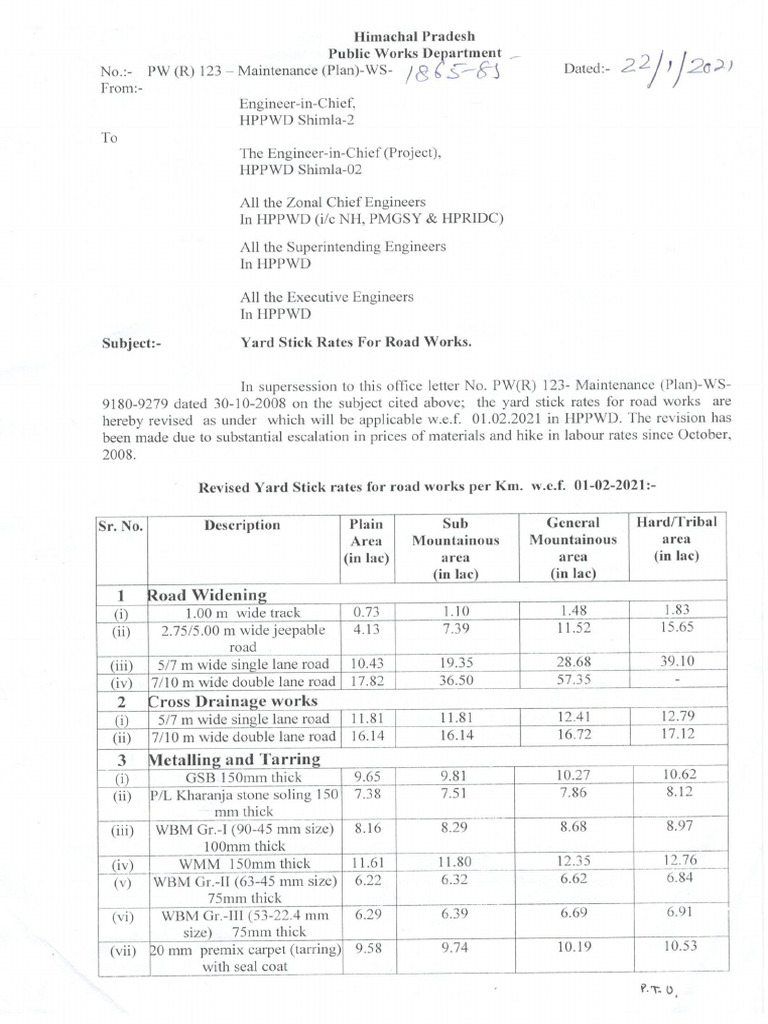 Himachal Pradesh
Public Works Department

No.:- PW (R) 123 – Maintenance (Plan)-WS- 1865-85 Dated:- 22/1/2021
From:-

Engineer-in-Chief,
HPPWD Shimla-2

To

The Engineer-in-Chief (Project),
HPPWD Shimla-02

All the Zonal Chief Engineers
In HPPWD (i/c NH, PMGSY & HPRIDC)

All the Superintending Engineers
In HPPWD

All the Executive Engineers
In HPPWD

Subject:- Yard Stick Rates For Road Works.

In supersession to this office letter No. PW(R) 123- Maintenance (Plan)-WS-9180-9279 dated 30-10-2008 on the subject cited above; the yard stick rates for road works are hereby revised as under which will be applicable w.e.f. 01.02.2021 in HPPWD. The revision has been made due to substantial escalation in prices of materials and hike in labour rates since October, 2008.

Revised Yard Stick rates for road works per Km. w.e.f. 01-02-2021:-

| Sr. No. | Description | Plain Area (in lac) | Sub Mountainous area (in lac) | General Mountainous area (in lac) | Hard/Tribal area (in lac) |
|---|---|---|---|---|---|
| 1 | Road Widening | | | | |
| (i) | 1.00 m wide track | 0.73 | 1.10 | 1.48 | 1.83 |
| (ii) | 2.75/5.00 m wide jeepable road | 4.13 | 7.39 | 11.52 | 15.65 |
| (iii) | 5/7 m wide single lane road | 10.43 | 19.35 | 28.68 | 39.10 |
| (iv) | 7/10 m wide double lane road | 17.82 | 36.50 | 57.35 | - |
| 2 | Cross Drainage works | | | | |
| (i) | 5/7 m wide single lane road | 11.81 | 11.81 | 12.41 | 12.79 |
| (ii) | 7/10 m wide double lane road | 16.14 | 16.14 | 16.72 | 17.12 |
| 3 | Metalling and Tarring | | | | |
| (i) | GSB 150mm thick | 9.65 | 9.81 | 10.27 | 10.62 |
| (ii) | P/L Kharanja stone soling 150 mm thick | 7.38 | 7.51 | 7.86 | 8.12 |
| (iii) | WBM Gr.-I (90-45 mm size) 100mm thick | 8.16 | 8.29 | 8.68 | 8.97 |
| (iv) | WMM 150mm thick | 11.61 | 11.80 | 12.35 | 12.76 |
| (v) | WBM Gr.-II (63-45 mm size) 75mm thick | 6.22 | 6.32 | 6.62 | 6.84 |
| (vi) | WBM Gr.-III (53-22.4 mm size) 75mm thick | 6.29 | 6.39 | 6.69 | 6.91 |
| (vii) | 20 mm premix carpet (tarring) with seal coat | 9.58 | 9.74 | 10.19 | 10.53 |

P.T.O.